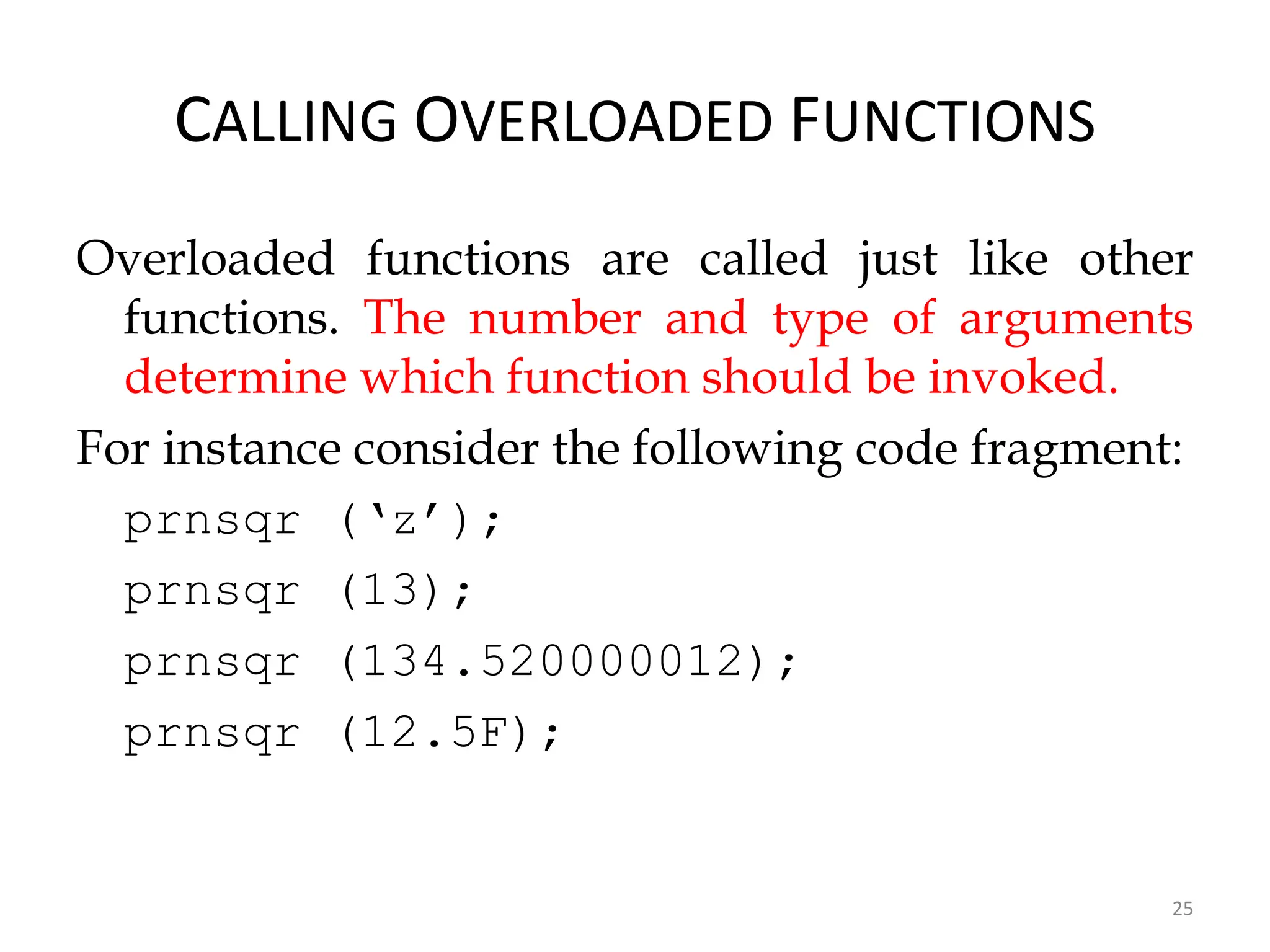 CALLING OVERLOADED FUNCTIONS

Overloaded functions are called just like other functions. The number and type of arguments determine which function should be invoked.

For instance consider the following code fragment:

prnsqr ('z');

prnsqr (13);

prnsqr (134.520000012);

prnsqr (12.5F);

25